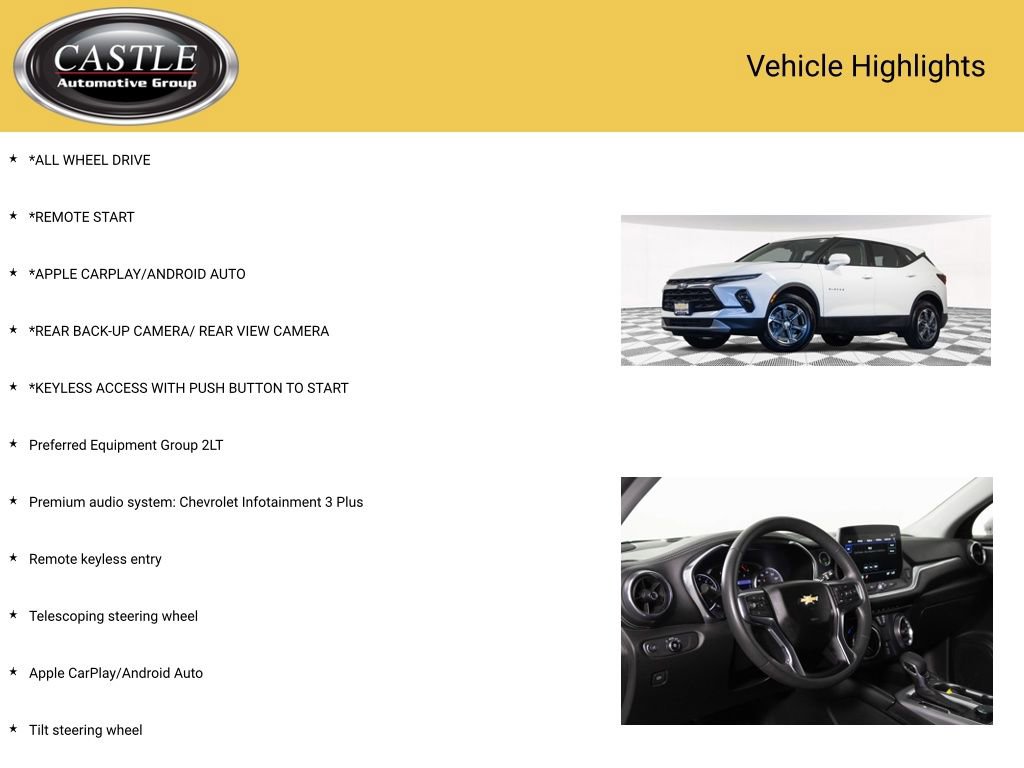 CASTLE
Automotive Group

Vehicle Highlights

★ *ALL WHEEL DRIVE

★ *REMOTE START

★ *APPLE CARPLAY/ANDROID AUTO

★ *REAR BACK-UP CAMERA/ REAR VIEW CAMERA

★ *KEYLESS ACCESS WITH PUSH BUTTON TO START

★ Preferred Equipment Group 2LT

★ Premium audio system: Chevrolet Infotainment 3 Plus

★ Remote keyless entry

★ Telescoping steering wheel

★ Apple CarPlay/Android Auto

★ Tilt steering wheel